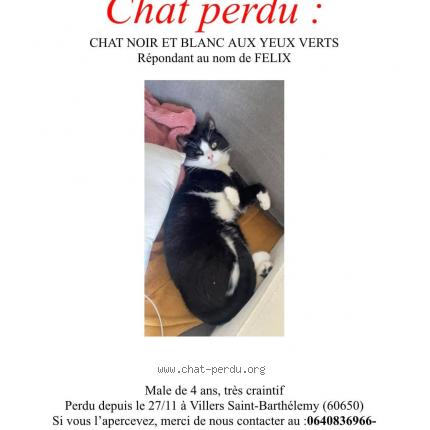 Chat perdu :

CHAT NOIR ET BLANC AUX YEUX VERTS
Répondant au nom de FELIX

www.chat-perdu.org

Male de 4 ans, très craintif
Perdu depuis le 27/11 à Villers Saint-Barthélemy (60650)
Si vous l'apercevez, merci de nous contacter au :0640836966-